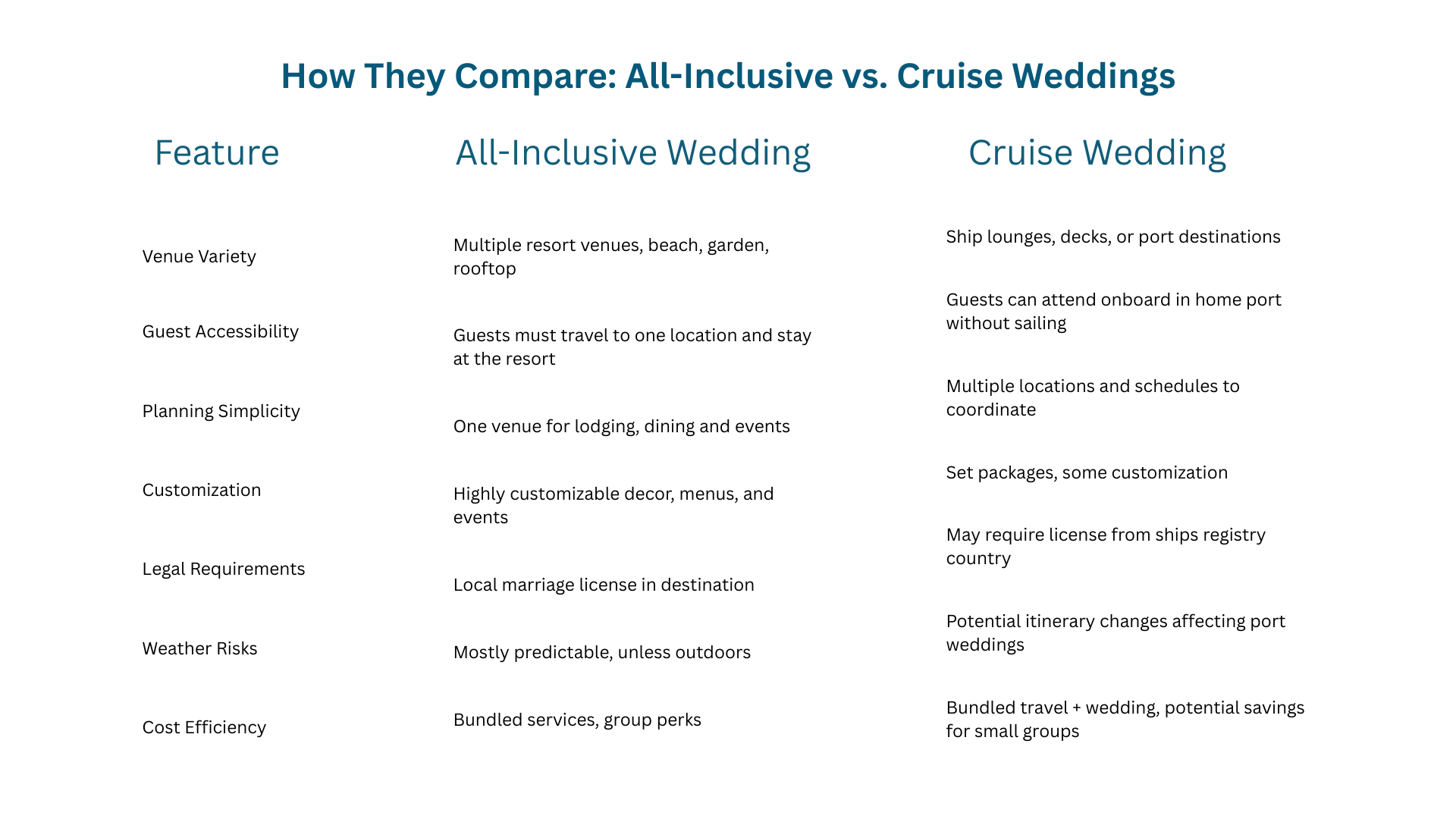 How They Compare: All-Inclusive vs. Cruise Weddings

| Feature | All-Inclusive Wedding | Cruise Wedding |
|---|---|---|
| Venue Variety | Multiple resort venues, beach, garden, rooftop | Ship lounges, decks, or port destinations |
| Guest Accessibility | Guests must travel to one location and stay at the resort | Guests can attend onboard in home port without sailing |
| Planning Simplicity | One venue for lodging, dining and events | Multiple locations and schedules to coordinate |
| Customization | Highly customizable decor, menus, and events | Set packages, some customization |
| Legal Requirements | Local marriage license in destination | May require license from ships registry country |
| Weather Risks | Mostly predictable, unless outdoors | Potential itinerary changes affecting port weddings |
| Cost Efficiency | Bundled services, group perks | Bundled travel + wedding, potential savings for small groups |